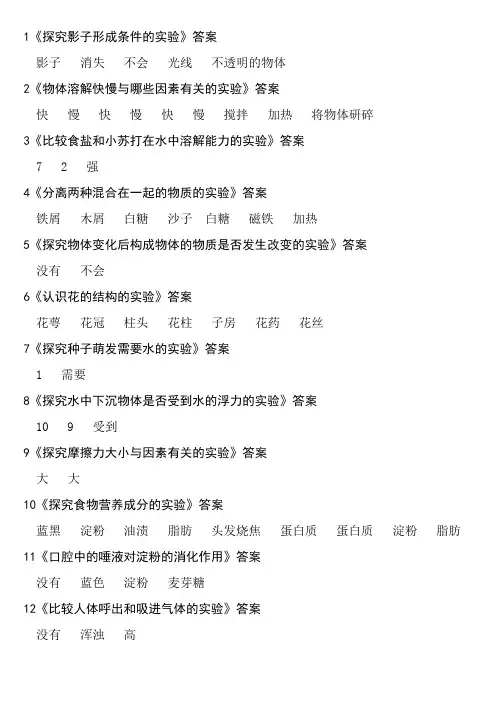 1《探究影子形成条件的实验》答案

影子　消失　不会　光线　不透明的物体

2《物体溶解快慢与哪些因素有关的实验》答案

快　慢　快　慢　快　慢　搅拌　加热　将物体研碎

3《比较食盐和小苏打在水中溶解能力的实验》答案

7　2　强

4《分离两种混合在一起的物质的实验》答案

铁屑　木屑　白糖　沙子　白糖　磁铁　加热

5《探究物体变化后构成物体的物质是否发生改变的实验》答案

没有　不会

6《认识花的结构的实验》答案

花萼　花冠　柱头　花柱　子房　花药　花丝

7《探究种子萌发需要水的实验》答案

1　需要

8《探究水中下沉物体是否受到水的浮力的实验》答案

10　9　受到

9《探究摩擦力大小与因素有关的实验》答案

大　大

10《探究食物营养成分的实验》答案

蓝黑　淀粉　油渍　脂肪　头发烧焦　蛋白质　蛋白质　淀粉　脂肪

11《口腔中的唾液对淀粉的消化作用》答案

没有　蓝色　淀粉　麦芽糖

12《比较人体呼出和吸进气体的实验》答案

没有　浑浊　高